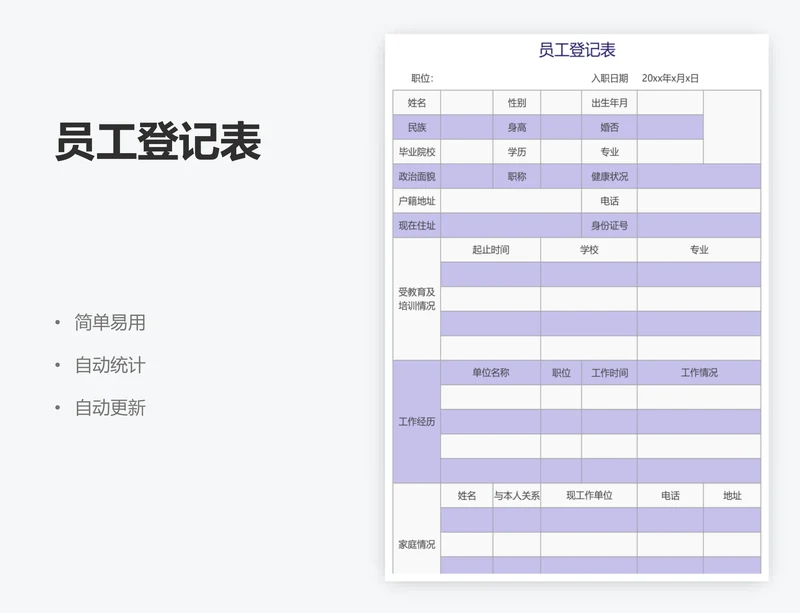 员工登记表

• 简单易用
• 自动统计
• 自动更新

员工登记表

职位: 入职日期 20xx年x月x日

| 姓名 | | 性别 | | 出生年月 | | |
|---|---|---|---|---|---|---|
| 民族 | | 身高 | | 婚否 | | |
| 毕业院校 | | 学历 | | 专业 | | |
| 政治面貌 | | 职称 | | 健康状况 | | |
| 户籍地址 | | | | 电话 | | |
| 现在住址 | | | | 身份证号 | | |

| 受教育及培训情况 | 起止时间 | 学校 | 专业 |
|---|---|---|---|
| | | | |
| | | | |
| | | | |
| | | | |

| 工作经历 | 单位名称 | 职位 | 工作时间 | 工作情况 |
|---|---|---|---|---|
| | | | | |
| | | | | |
| | | | | |
| | | | | |

| 家庭情况 | 姓名 | 与本人关系 | 现工作单位 | 电话 | 地址 |
|---|---|---|---|---|---|
| | | | | | |
| | | | | | |
| | | | | | |